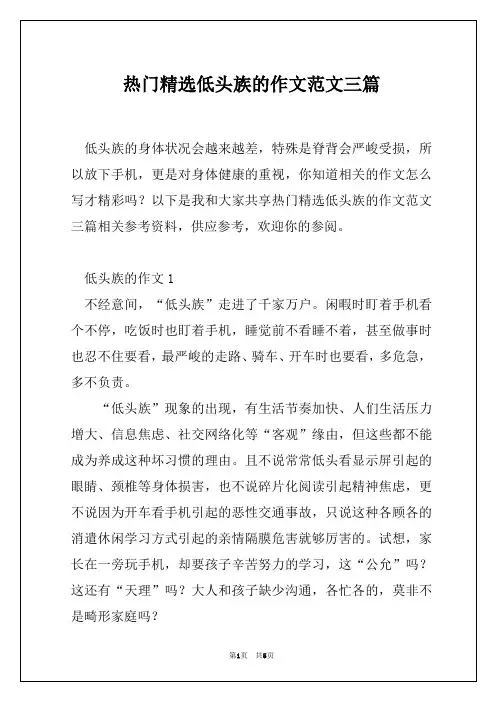 热门精选低头族的作文范文三篇

低头族的身体状况会越来越差，特殊是脊背会严峻受损，所以放下手机，更是对身体健康的重视，你知道相关的作文怎么写才精彩吗？以下是我和大家共享热门精选低头族的作文范文三篇相关参考资料，供应参考，欢迎你的参阅。

低头族的作文 1

不经意间，“低头族”走进了千家万户。闲暇时盯着手机看个不停，吃饭时也盯着手机，睡觉前不看睡不着，甚至做事时也忍不住要看，最严峻的走路、骑车、开车时也要看，多危急，多不负责。

“低头族”现象的出现，有生活节奏加快、人们生活压力增大、信息焦虑、社交网络化等“客观”缘由，但这些都不能成为养成这种坏习惯的理由。且不说常常低头看显示屏引起的眼睛、颈椎等身体损害，也不说碎片化阅读引起精神焦虑，更不说因为开车看手机引起的恶性交通事故，只说这种各顾各的消遣休闲学习方式引起的亲情隔膜危害就够厉害的。试想，家长在一旁玩手机，却要孩子辛苦努力的学习，这“公允”吗？这还有“天理”吗？大人和孩子缺少沟通，各忙各的，莫非不是畸形家庭吗？

第1页 共5页